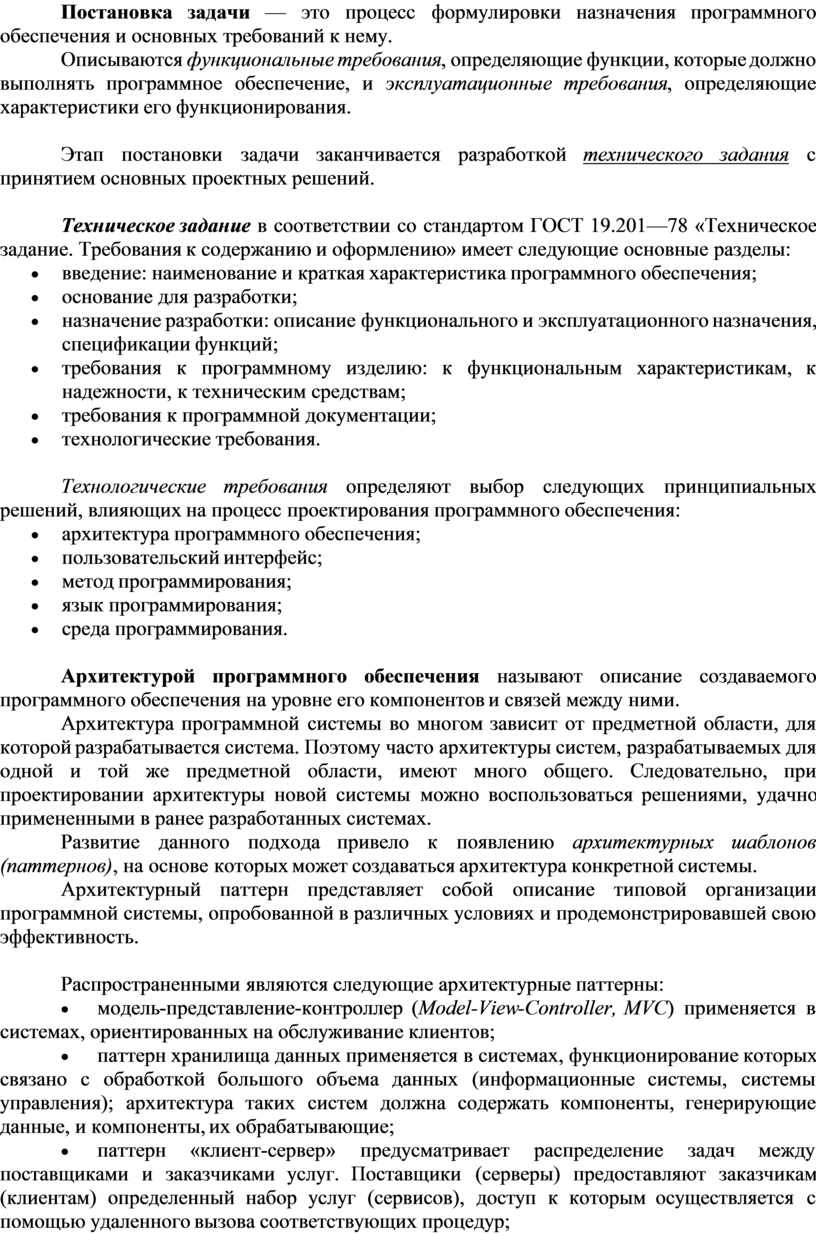 Постановка задачи — это процесс формулировки назначения программного обеспечения и основных требований к нему.

Описываются функциональные требования, определяющие функции, которые должно выполнять программное обеспечение, и эксплуатационные требования, определяющие характеристики его функционирования.

Этап постановки задачи заканчивается разработкой технического задания с принятием основных проектных решений.

Техническое задание в соответствии со стандартом ГОСТ 19.201—78 «Техническое задание. Требования к содержанию и оформлению» имеет следующие основные разделы:
• введение: наименование и краткая характеристика программного обеспечения;
• основание для разработки;
• назначение разработки: описание функционального и эксплуатационного назначения, спецификации функций;
• требования к программному изделию: к функциональным характеристикам, к надежности, к техническим средствам;
• требования к программной документации;
• технологические требования.

Технологические требования определяют выбор следующих принципиальных решений, влияющих на процесс проектирования программного обеспечения:
• архитектура программного обеспечения;
• пользовательский интерфейс;
• метод программирования;
• язык программирования;
• среда программирования.

Архитектурой программного обеспечения называют описание создаваемого программного обеспечения на уровне его компонентов и связей между ними.

Архитектура программной системы во многом зависит от предметной области, для которой разрабатывается система. Поэтому часто архитектуры систем, разрабатываемых для одной и той же предметной области, имеют много общего. Следовательно, при проектировании архитектуры новой системы можно воспользоваться решениями, удачно примененными в ранее разработанных системах.

Развитие данного подхода привело к появлению архитектурных шаблонов (паттернов), на основе которых может создаваться архитектура конкретной системы.

Архитектурный паттерн представляет собой описание типовой организации программной системы, опробованной в различных условиях и продемонстрировавшей свою эффективность.

Распространенными являются следующие архитектурные паттерны:
• модель-представление-контроллер (Model-View-Controller, MVC) применяется в системах, ориентированных на обслуживание клиентов;
• паттерн хранилища данных применяется в системах, функционирование которых связано с обработкой большого объема данных (информационные системы, системы управления); архитектура таких систем должна содержать компоненты, генерирующие данные, и компоненты, их обрабатывающие;
• паттерн «клиент-сервер» предусматривает распределение задач между поставщиками и заказчиками услуг. Поставщики (серверы) предоставляют заказчикам (клиентам) определенный набор услуг (сервисов), доступ к которым осуществляется с помощью удаленного вызова соответствующих процедур;